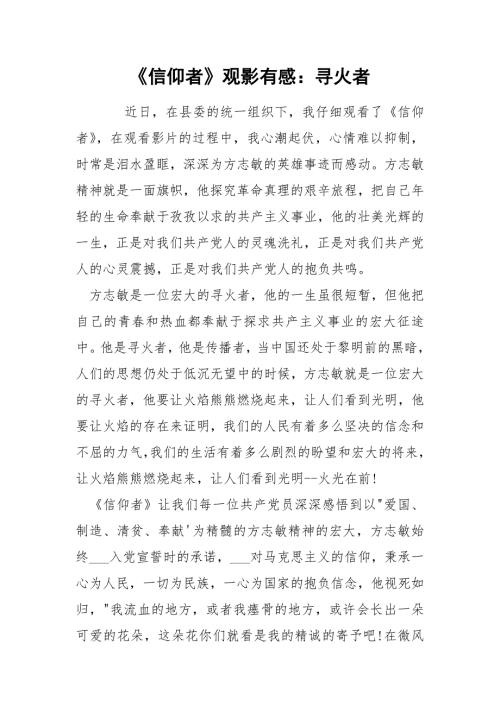 《信仰者》观影有感：寻火者

近日，在县委的统一组织下，我仔细观看了《信仰者》，在观看影片的过程中，我心潮起伏，心情难以抑制，时常是泪水盈眶，深深为方志敏的英雄事迹而感动。方志敏精神就是一面旗帜，他探究革命真理的艰辛旅程，把自己年轻的生命奉献于孜孜以求的共产主义事业，他的壮美光辉的一生，正是对我们共产党人的灵魂洗礼，正是对我们共产党人的心灵震撼，正是对我们共产党人的抱负共鸣。

方志敏是一位宏大的寻火者，他的一生虽很短暂，但他把自己的青春和热血都奉献于探求共产主义事业的宏大征途中。他是寻火者，他是传播者，当中国还处于黎明前的黑暗，人们的思想仍处于低沉无望中的时候，方志敏就是一位宏大的寻火者，他要让火焰熊熊燃烧起来，让人们看到光明，他要让火焰的存在来证明，我们的人民有着多么坚决的信念和不屈的力气，我们的生活有着多么剧烈的盼望和宏大的将来，让火焰熊熊燃烧起来，让人们看到光明--火光在前！

《信仰者》让我们每一位共产党员深深感悟到以"爱国、制造、清贫、奉献'为精髓的方志敏精神的宏大，方志敏始终___入党宣誓时的承诺，___对马克思主义的信仰，秉承一心为人民，一切为民族，一心为国家的抱负信念，他视死如归，"我流血的地方，或者我瘗骨的地方，或许会长出一朵可爱的花朵，这朵花你们就看是我的精诚的寄予吧！在微风